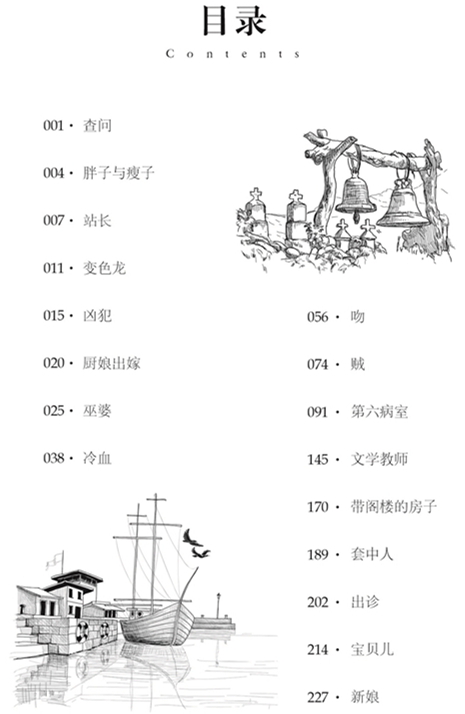 目录

Contents

001 · 查问

004 · 胖子与瘦子

007 · 站长

011 · 变色龙

015 · 凶犯

020 · 厨娘出嫁

025 · 巫婆

038 · 冷血

056 · 吻

074 · 贼

091 · 第六病室

145 · 文学教师

170 · 带阁楼的房子

189 · 套中人

202 · 出诊

214 · 宝贝儿

227 · 新娘